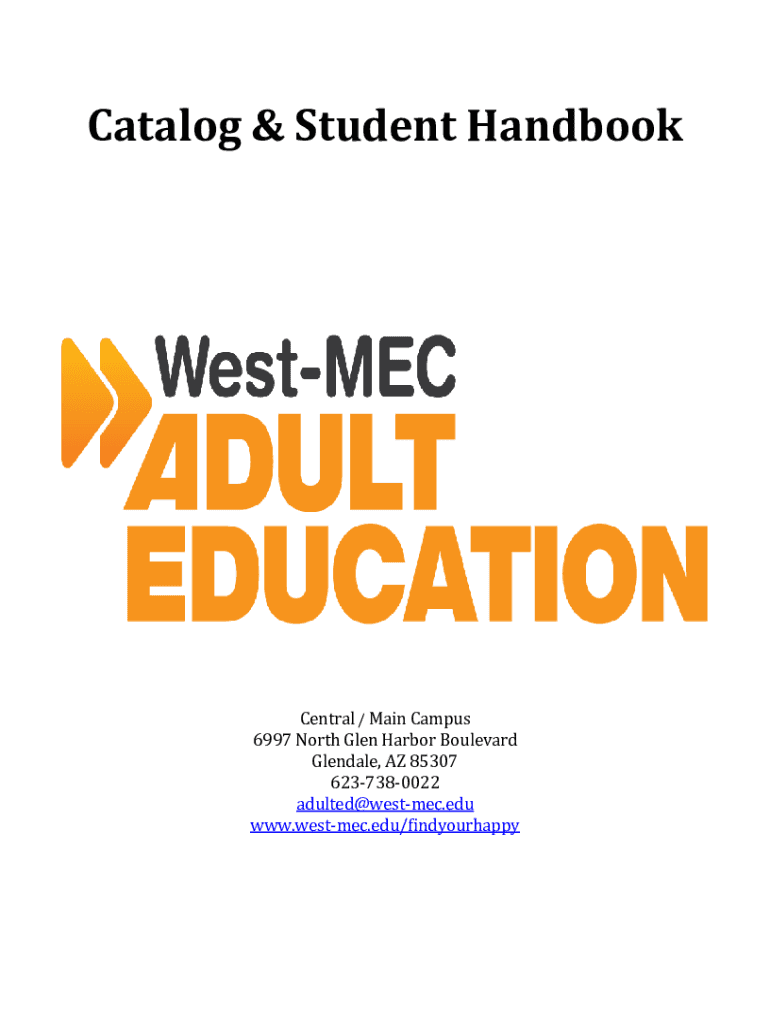 Catalog & Student Handbook

West-MEC
ADULT
EDUCATION

Central / Main Campus
6997 North Glen Harbor Boulevard
Glendale, AZ 85307
623-738-0022
adulted@west-mec.edu
www.west-mec.edu/findyourhappy